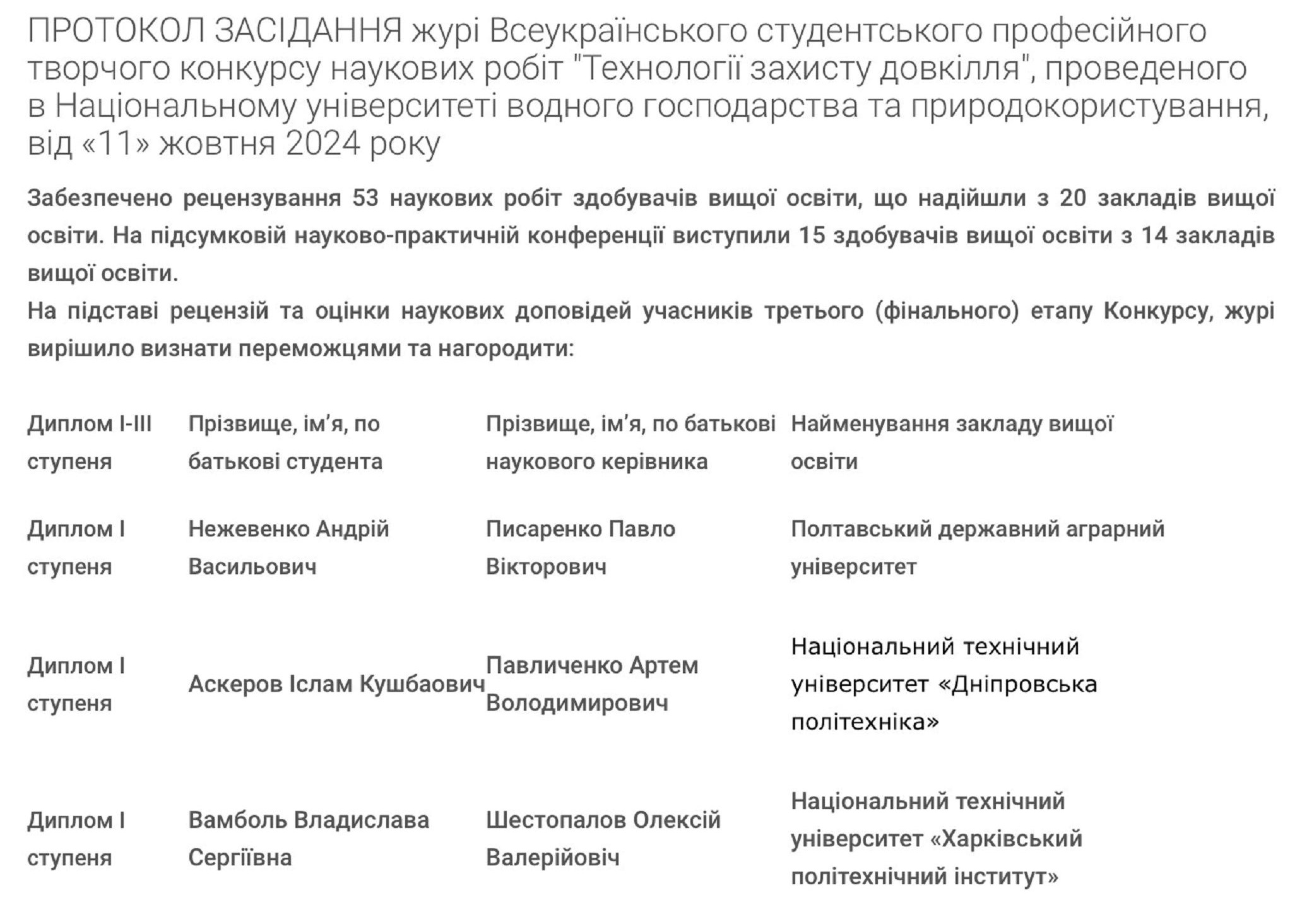 ПРОТОКОЛ ЗАСІДАННЯ журі Всеукраїнського студентського професійного творчого конкурсу наукових робіт "Технології захисту довкілля", проведеного в Національному університеті водного господарства та природокористування, від «11» жовтня 2024 року

Забезпечено рецензування 53 наукових робіт здобувачів вищої освіти, що надійшли з 20 закладів вищої освіти. На підсумковій науково-практичній конференції виступили 15 здобувачів вищої освіти з 14 закладів вищої освіти.
На підставі рецензій та оцінки наукових доповідей учасників третього (фінального) етапу Конкурсу, журі вирішило визнати переможцями та нагородити:

| Диплом I-III ступеня | Прізвище, ім'я, по батькові студента | Прізвище, ім'я, по батькові наукового керівника | Найменування закладу вищої освіти |
|---|---|---|---|
| Диплом I ступеня | Нежевенко Андрій Васильович | Писаренко Павло Вікторович | Полтавський державний аграрний університет |
| Диплом I ступеня | Аскеров Іслам Кушбаович | Павличенко Артем Володимирович | Національний технічний університет «Дніпровська політехніка» |
| Диплом I ступеня | Вамболь Владислава Сергіївна | Шестопалов Олексій Валерійовіч | Національний технічний університет «Харківський політехнічний інститут» |